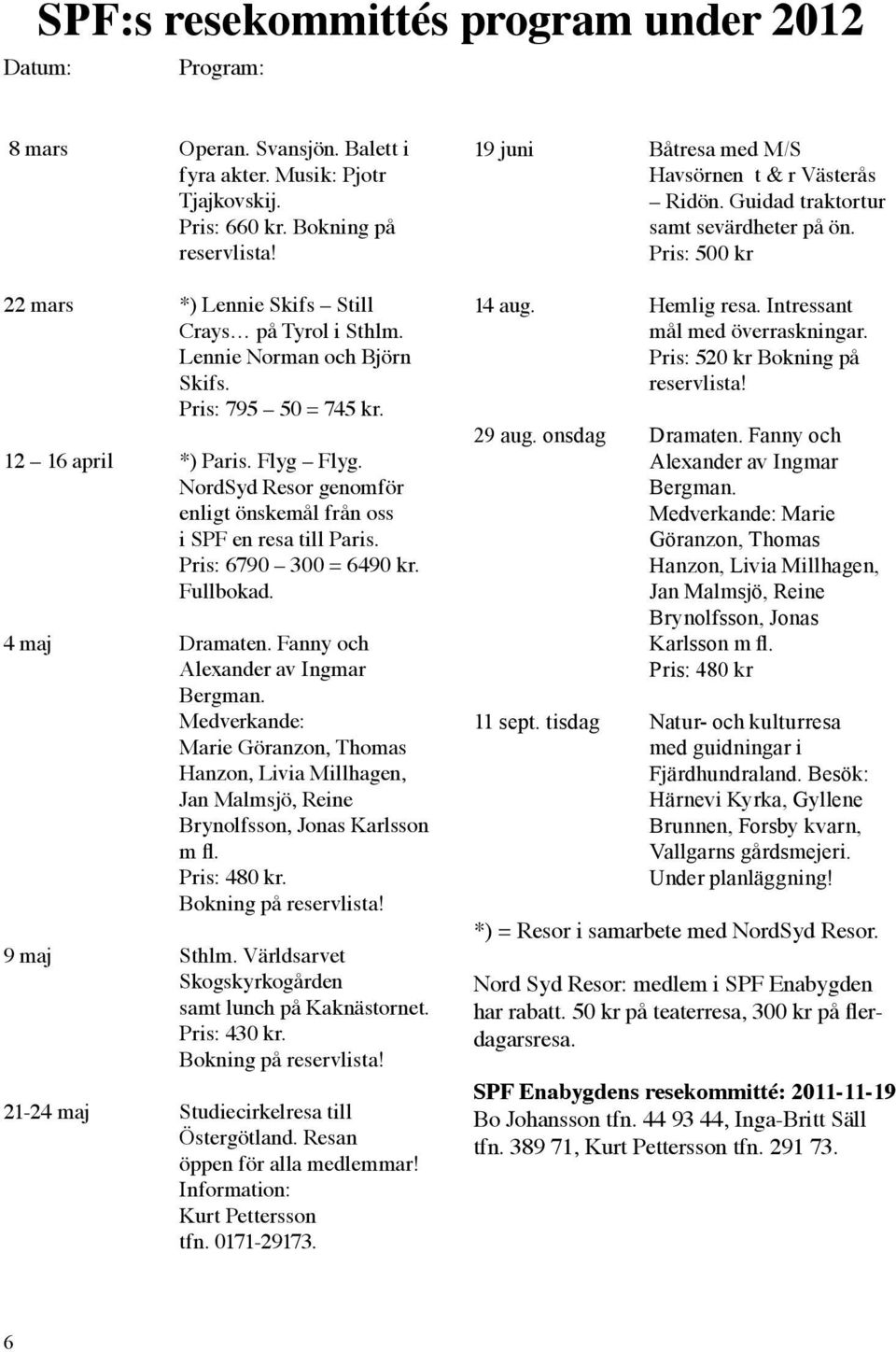 SPF:s resekommittés program under 2012

Datum: Program:

8 mars Operan. Svansjön. Balett i fyra akter. Musik: Pjotr Tjajkovskij. Pris: 660 kr. Bokning på reservlista!

22 mars *) Lennie Skifs – Still Crays… på Tyrol i Sthlm. Lennie Norman och Björn Skifs. Pris: 795 – 50 = 745 kr.

12 – 16 april *) Paris. Flyg – Flyg. NordSyd Resor genomför enligt önskemål från oss i SPF en resa till Paris. Pris: 6790 – 300 = 6490 kr. Fullbokad.

4 maj Dramaten. Fanny och Alexander av Ingmar Bergman. Medverkande: Marie Göranzon, Thomas Hanzon, Livia Millhagen, Jan Malmsjö, Reine Brynolfsson, Jonas Karlsson m fl. Pris: 480 kr. Bokning på reservlista!

9 maj Sthlm. Världsarvet Skogskyrkogården samt lunch på Kaknästornet. Pris: 430 kr. Bokning på reservlista!

21-24 maj Studiecirkelresa till Östergötland. Resan öppen för alla medlemmar! Information: Kurt Pettersson tfn. 0171-29173.

19 juni Båtresa med M/S Havsörnen t & r Västerås – Ridön. Guidad traktortur samt sevärdheter på ön. Pris: 500 kr

14 aug. Hemlig resa. Intressant mål med överraskningar. Pris: 520 kr Bokning på reservlista!

29 aug. onsdag Dramaten. Fanny och Alexander av Ingmar Bergman. Medverkande: Marie Göranzon, Thomas Hanzon, Livia Millhagen, Jan Malmsjö, Reine Brynolfsson, Jonas Karlsson m fl. Pris: 480 kr

11 sept. tisdag Natur- och kulturresa med guidningar i Fjärdhundraland. Besök: Härnevi Kyrka, Gyllene Brunnen, Forsby kvarn, Vallgarns gårdsmejeri. Under planläggning!

*) = Resor i samarbete med NordSyd Resor.

Nord Syd Resor: medlem i SPF Enabygden har rabatt. 50 kr på teaterresa, 300 kr på flerdagarsresa.

SPF Enabygdens resekommitté: 2011-11-19
Bo Johansson tfn. 44 93 44, Inga-Britt Säll tfn. 389 71, Kurt Pettersson tfn. 291 73.

6